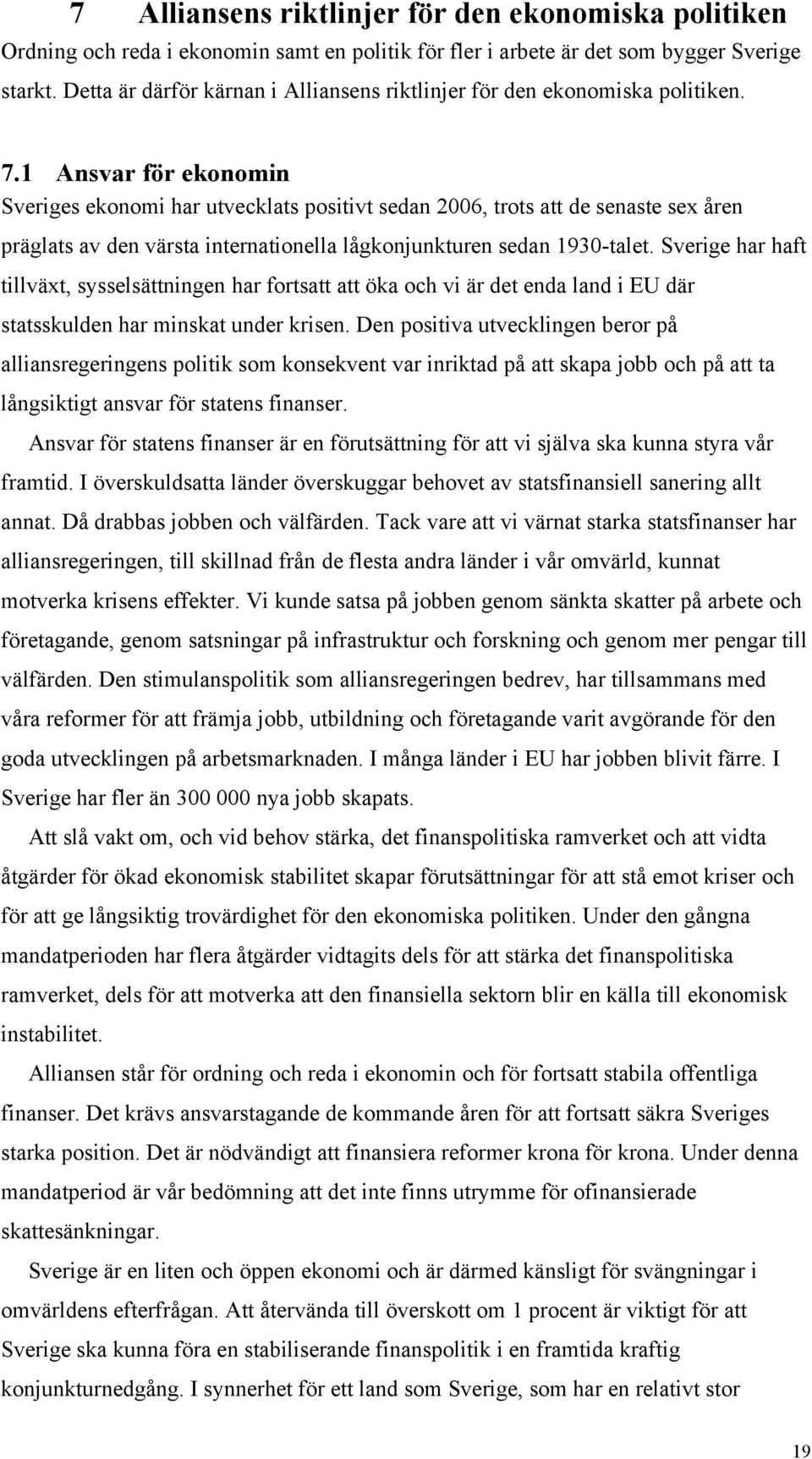 7 Alliansens riktlinjer för den ekonomiska politiken
Ordning och reda i ekonomin samt en politik för fler i arbete är det som bygger Sverige starkt. Detta är därför kärnan i Alliansens riktlinjer för den ekonomiska politiken.

7.1 Ansvar för ekonomin
Sveriges ekonomi har utvecklats positivt sedan 2006, trots att de senaste sex åren präglats av den värsta internationella lågkonjunkturen sedan 1930-talet. Sverige har haft tillväxt, sysselsättningen har fortsatt att öka och vi är det enda land i EU där statsskulden har minskat under krisen. Den positiva utvecklingen beror på alliansregeringens politik som konsekvent var inriktad på att skapa jobb och på att ta långsiktigt ansvar för statens finanser.

Ansvar för statens finanser är en förutsättning för att vi själva ska kunna styra vår framtid. I överskuldsatta länder överskuggar behovet av statsfinansiell sanering allt annat. Då drabbas jobben och välfärden. Tack vare att vi värnat starka statsfinanser har alliansregeringen, till skillnad från de flesta andra länder i vår omvärld, kunnat motverka krisens effekter. Vi kunde satsa på jobben genom sänkta skatter på arbete och företagande, genom satsningar på infrastruktur och forskning och genom mer pengar till välfärden. Den stimulanspolitik som alliansregeringen bedrev, har tillsammans med våra reformer för att främja jobb, utbildning och företagande varit avgörande för den goda utvecklingen på arbetsmarknaden. I många länder i EU har jobben blivit färre. I Sverige har fler än 300 000 nya jobb skapats.

Att slå vakt om, och vid behov stärka, det finanspolitiska ramverket och att vidta åtgärder för ökad ekonomisk stabilitet skapar förutsättningar för att stå emot kriser och för att ge långsiktig trovärdighet för den ekonomiska politiken. Under den gångna mandatperioden har flera åtgärder vidtagits dels för att stärka det finanspolitiska ramverket, dels för att motverka att den finansiella sektorn blir en källa till ekonomisk instabilitet.

Alliansen står för ordning och reda i ekonomin och för fortsatt stabila offentliga finanser. Det krävs ansvarstagande de kommande åren för att fortsatt säkra Sveriges starka position. Det är nödvändigt att finansiera reformer krona för krona. Under denna mandatperiod är vår bedömning att det inte finns utrymme för ofinansierade skattesänkningar.

Sverige är en liten och öppen ekonomi och är därmed känsligt för svängningar i omvärldens efterfrågan. Att återvända till överskott om 1 procent är viktigt för att Sverige ska kunna föra en stabiliserande finanspolitik i en framtida kraftig konjunkturnedgång. I synnerhet för ett land som Sverige, som har en relativt stor

19